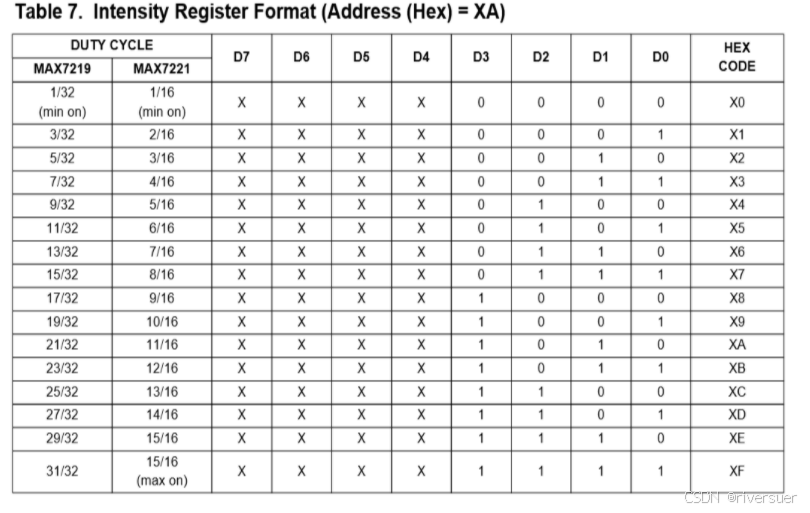 Table 7. Intensity Register Format (Address (Hex) = XA)

| DUTY CYCLE MAX7219 | DUTY CYCLE MAX7221 | D7 | D6 | D5 | D4 | D3 | D2 | D1 | D0 | HEX CODE |
|---|---|---|---|---|---|---|---|---|---|---|
| 1/32 (min on) | 1/16 (min on) | X | X | X | X | 0 | 0 | 0 | 0 | X0 |
| 3/32 | 2/16 | X | X | X | X | 0 | 0 | 0 | 1 | X1 |
| 5/32 | 3/16 | X | X | X | X | 0 | 0 | 1 | 0 | X2 |
| 7/32 | 4/16 | X | X | X | X | 0 | 0 | 1 | 1 | X3 |
| 9/32 | 5/16 | X | X | X | X | 0 | 1 | 0 | 0 | X4 |
| 11/32 | 6/16 | X | X | X | X | 0 | 1 | 0 | 1 | X5 |
| 13/32 | 7/16 | X | X | X | X | 0 | 1 | 1 | 0 | X6 |
| 15/32 | 8/16 | X | X | X | X | 0 | 1 | 1 | 1 | X7 |
| 17/32 | 9/16 | X | X | X | X | 1 | 0 | 0 | 0 | X8 |
| 19/32 | 10/16 | X | X | X | X | 1 | 0 | 0 | 1 | X9 |
| 21/32 | 11/16 | X | X | X | X | 1 | 0 | 1 | 0 | XA |
| 23/32 | 12/16 | X | X | X | X | 1 | 0 | 1 | 1 | XB |
| 25/32 | 13/16 | X | X | X | X | 1 | 1 | 0 | 0 | XC |
| 27/32 | 14/16 | X | X | X | X | 1 | 1 | 0 | 1 | XD |
| 29/32 | 15/16 | X | X | X | X | 1 | 1 | 1 | 0 | XE |
| 31/32 | 15/16 (max on) | X | X | X | X | 1 | 1 | 1 | 1 | XF |

CSDN @riversuer